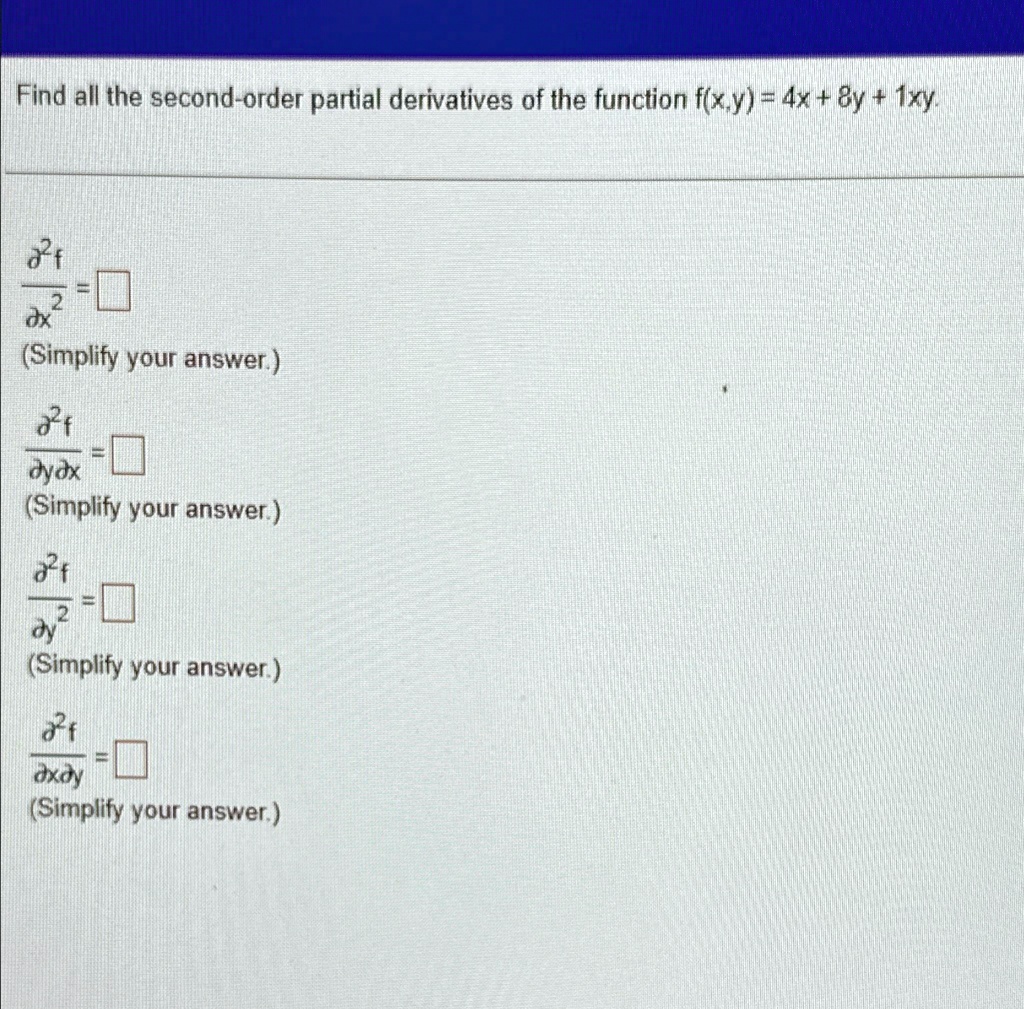 Find all the second-order partial derivatives of the function $f(x,y) = 4x + 8y + 1xy$.

$\frac{\partial^2 f}{\partial x^2} = \square$
(Simplify your answer.)

$\frac{\partial^2 f}{\partial y \partial x} = \square$
(Simplify your answer.)

$\frac{\partial^2 f}{\partial y^2} = \square$
(Simplify your answer.)

$\frac{\partial^2 f}{\partial x \partial y} = \square$
(Simplify your answer.)